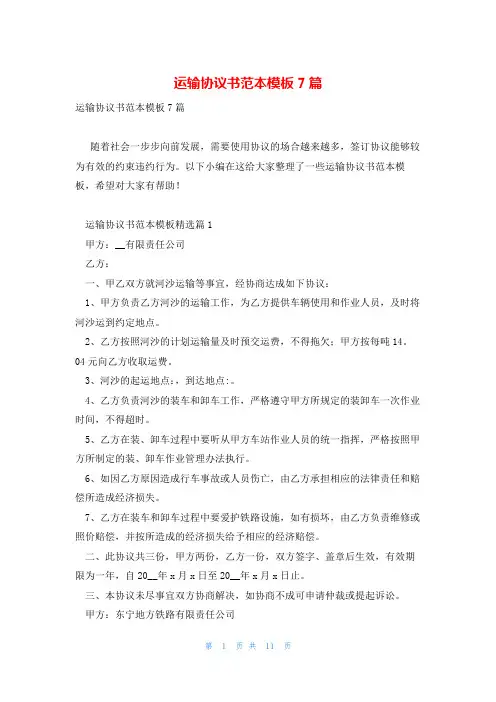 运输协议书范本模板7篇

运输协议书范本模板7篇

随着社会一步步向前发展，需要使用协议的场合越来越多，签订协议能够较为有效的约束违约行为。以下小编在这给大家整理了一些运输协议书范本模板，希望对大家有帮助！

运输协议书范本模板精选篇1

甲方：__有限责任公司

乙方：

一、甲乙双方就河沙运输等事宜，经协商达成如下协议：

1、甲方负责乙方河沙的运输工作，为乙方提供车辆使用和作业人员，及时将河沙运到约定地点。

2、乙方按照河沙的计划运输量及时预交运费，不得拖欠；甲方按每吨14.04元向乙方收取运费。

3、河沙的起运地点：，到达地点：。

4、乙方负责河沙的装车和卸车工作，严格遵守甲方所规定的装卸车一次作业时间，不得超时。

5、乙方在装、卸车过程中要听从甲方车站作业人员的统一指挥，严格按照甲方所制定的装、卸车作业管理办法执行。

6、如因乙方原因造成行车事故或人员伤亡，由乙方承担相应的法律责任和赔偿所造成经济损失。

7、乙方在装车和卸车过程中要爱护铁路设施，如有损坏，由乙方负责维修或照价赔偿，并按所造成的经济损失给予相应的经济赔偿。

二、此协议共三份，甲方两份，乙方一份，双方签字、盖章后生效，有效期限为一年，自20__年x月x日至20__年x月x日止。

三、本协议未尽事宜双方协商解决，如协商不成可申请仲裁或提起诉讼。

甲方：东宁地方铁路有限责任公司

第 1 页 共 11 页